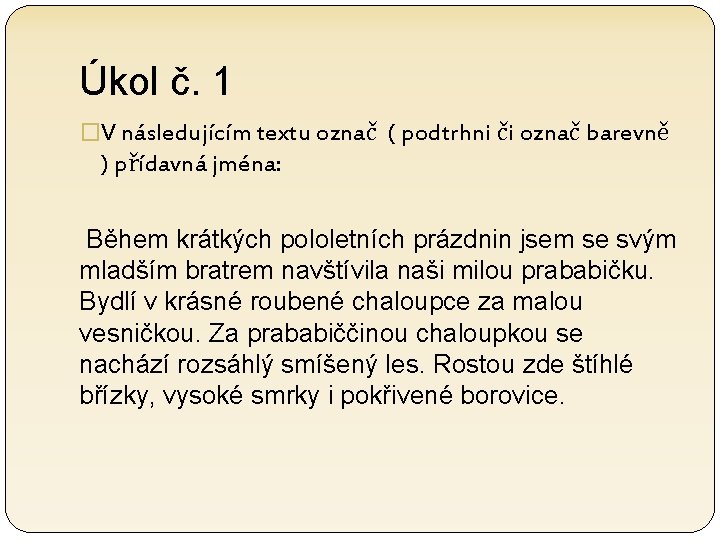 Úkol č. 1

V následujícím textu označ ( podtrhni či označ barevně ) přídavná jména:

Během krátkých pololetních prázdnin jsem se svým mladším bratrem navštívila naši milou prababičku. Bydlí v krásné roubené chaloupce za malou vesničkou. Za prababiččinou chaloupkou se nachází rozsáhlý smíšený les. Rostou zde štíhlé břízky, vysoké smrky i pokřivené borovice.